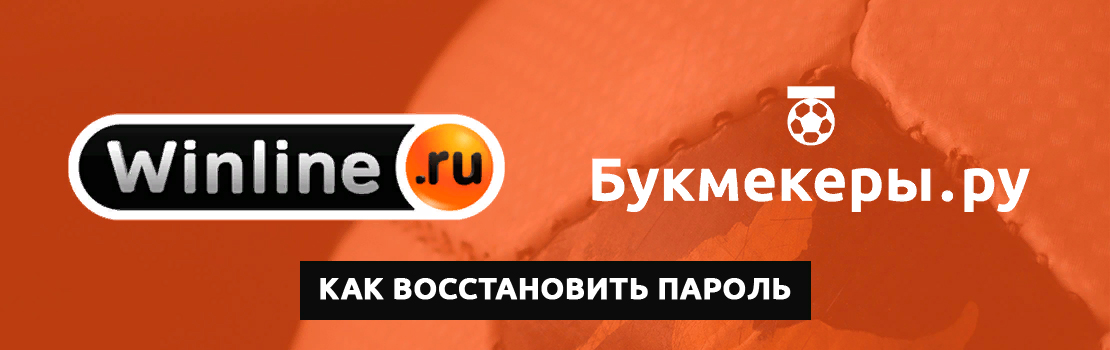 Winline.ru

Букмекеры.ру

КАК ВОССТАНОВИТЬ ПАРОЛЬ